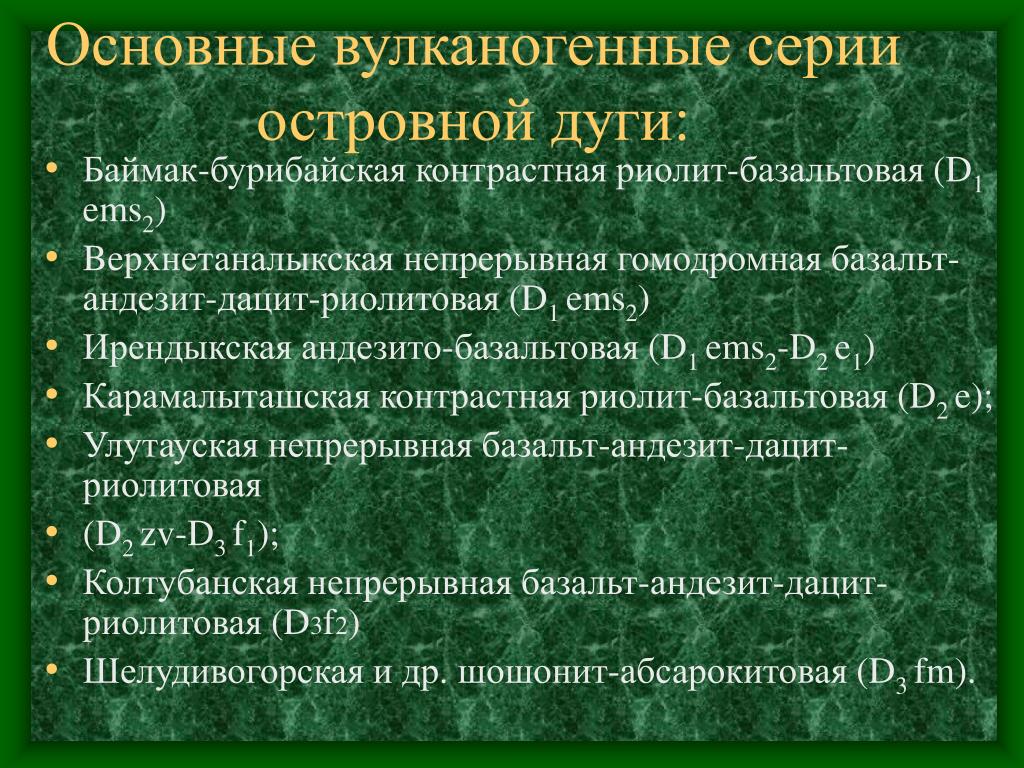 Основные вулканогенные серии островной дуги:

• Баймак-бурибайская контрастная риолит-базальтовая ($D_1$ $ems_2$)
• Верхнетаналыкская непрерывная гомодромная базальт-андезит-дацит-риолитовая ($D_1$ $ems_2$)
• Ирендыкская андезито-базальтовая ($D_1$ $ems_2$-$D_2$ $e_1$)
• Карамалыташская контрастная риолит-базальтовая ($D_2$ e);
• Улутауская непрерывная базальт-андезит-дацит-риолитовая
• ($D_2$ zv-$D_3$ $f_1$);
• Колтубанская непрерывная базальт-андезит-дацит-риолитовая ($D_3f_2$)
• Шелудивогорская и др. шошонит-абсарокитовая ($D_3$ fm).